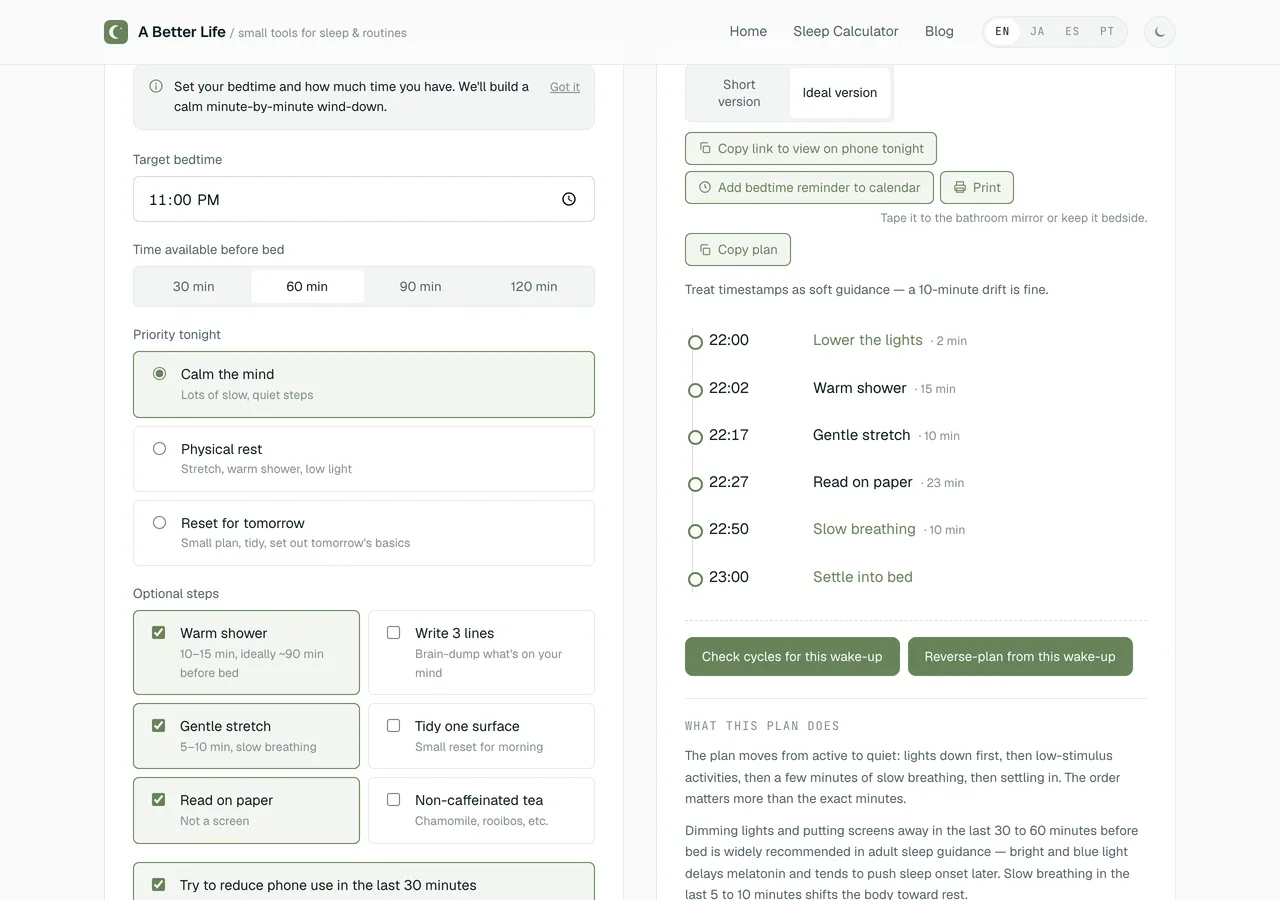 A Better Life / small tools for sleep & routines

Home Sleep Calculator Blog EN JA ES PT

Set your bedtime and how much time you have. We'll build a calm minute-by-minute wind-down. Got it

Target bedtime

11:00 PM

Time available before bed

30 min 60 min 90 min 120 min

Priority tonight

Calm the mind
Lots of slow, quiet steps

Physical rest
Stretch, warm shower, low light

Reset for tomorrow
Small plan, tidy, set out tomorrow's basics

Optional steps

Warm shower
10–15 min, ideally ~90 min before bed

Write 3 lines
Brain-dump what's on your mind

Gentle stretch
5–10 min, slow breathing

Tidy one surface
Small reset for morning

Read on paper
Not a screen

Non-caffeinated tea
Chamomile, rooibos, etc.

Try to reduce phone use in the last 30 minutes

Short version Ideal version

Copy link to view on phone tonight

Add bedtime reminder to calendar Print

Tape it to the bathroom mirror or keep it bedside.

Copy plan

Treat timestamps as soft guidance — a 10-minute drift is fine.

22:00 Lower the lights · 2 min
22:02 Warm shower · 15 min
22:17 Gentle stretch · 10 min
22:27 Read on paper · 23 min
22:50 Slow breathing · 10 min
23:00 Settle into bed

Check cycles for this wake-up Reverse-plan from this wake-up

WHAT THIS PLAN DOES

The plan moves from active to quiet: lights down first, then low-stimulus activities, then a few minutes of slow breathing, then settling in. The order matters more than the exact minutes.

Dimming lights and putting screens away in the last 30 to 60 minutes before bed is widely recommended in adult sleep guidance — bright and blue light delays melatonin and tends to push sleep onset later. Slow breathing in the last 5 to 10 minutes shifts the body toward rest.